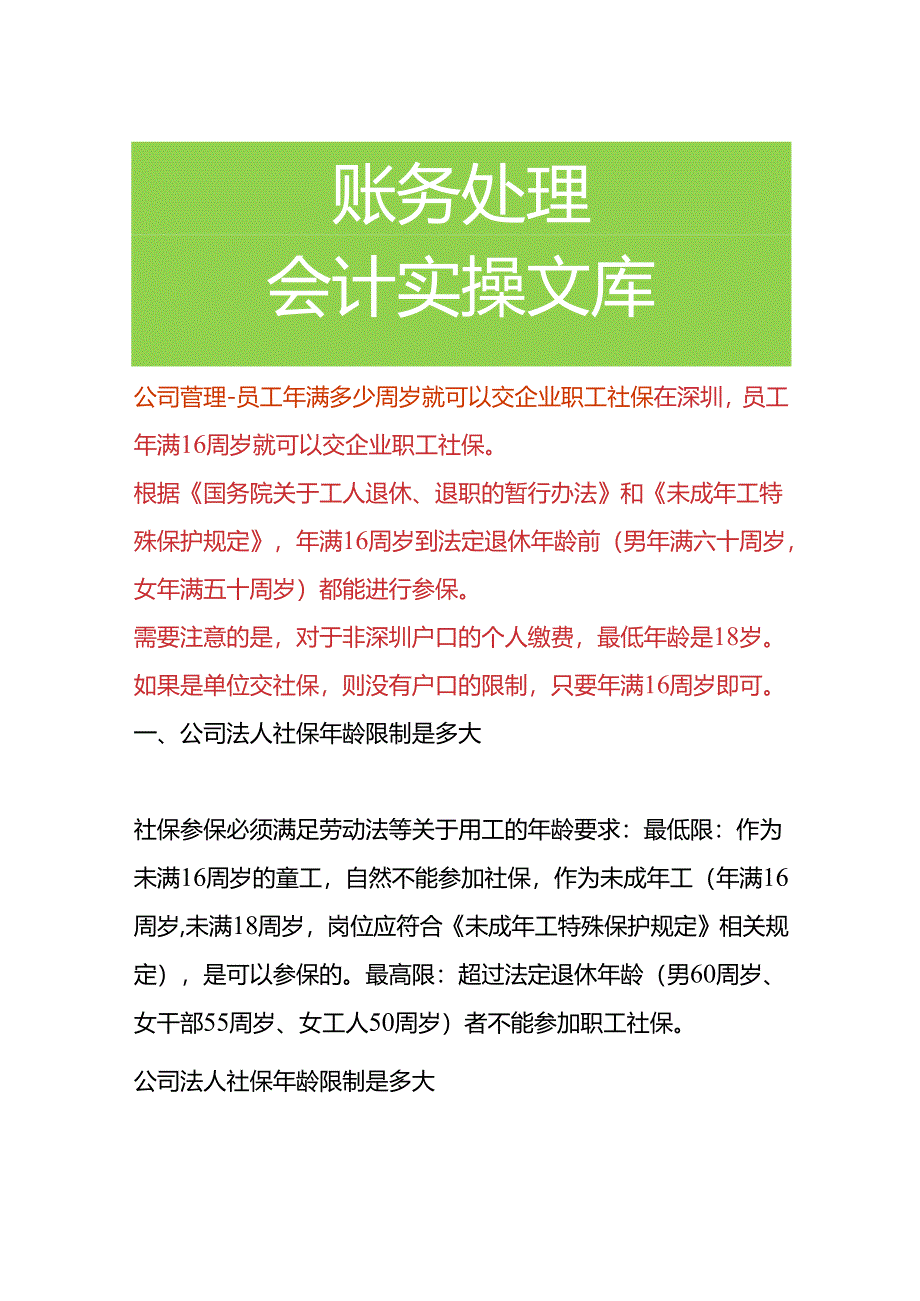 账务处理
会计实操文库

公司管理-员工年满多少周岁就可以交企业职工社保在深圳，员工年满16周岁就可以交企业职工社保。
根据《国务院关于工人退休、退职的暂行办法》和《未成年工特殊保护规定》，年满16周岁到法定退休年龄前（男年满六十周岁，女年满五十周岁）都能进行参保。
需要注意的是，对于非深圳户口的个人缴费，最低年龄是18岁。
如果是单位交社保，则没有户口的限制，只要年满16周岁即可。
一、公司法人社保年龄限制是多大

社保参保必须满足劳动法等关于用工的年龄要求：最低限：作为未满16周岁的童工，自然不能参加社保，作为未成年工（年满16周岁,未满18周岁，岗位应符合《未成年工特殊保护规定》相关规定），是可以参保的。最高限：超过法定退休年龄（男60周岁、女干部55周岁、女工人50周岁）者不能参加职工社保。

公司法人社保年龄限制是多大